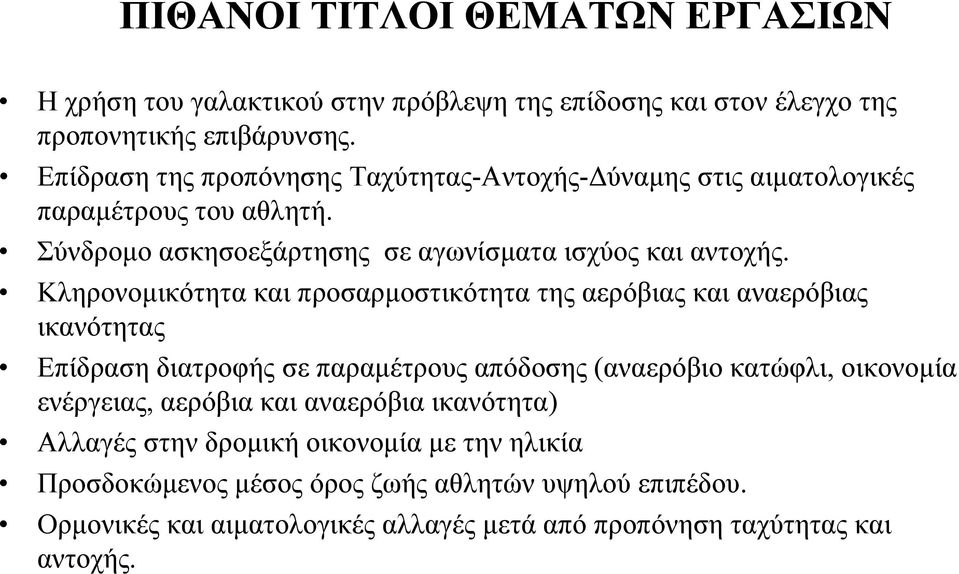 ΠΙΘΑΝΟΙ ΤΙΤΛΟΙ ΘΕΜΑΤΩΝ ΕΡΓΑΣΙΩΝ

• Η χρήση του γαλακτικού στην πρόβλεψη της επίδοσης και στον έλεγχο της προπονητικής επιβάρυνσης.

• Επίδραση της προπόνησης Ταχύτητας-Αντοχής-Δύναμης στις αιματολογικές παραμέτρους του αθλητή.

• Σύνδρομο ασκησοεξάρτησης σε αγωνίσματα ισχύος και αντοχής.

• Κληρονομικότητα και προσαρμοστικότητα της αερόβιας και αναερόβιας ικανότητας

• Επίδραση διατροφής σε παραμέτρους απόδοσης (αναερόβιο κατώφλι, οικονομία ενέργειας, αερόβια και αναερόβια ικανότητα)

• Αλλαγές στην δρομική οικονομία με την ηλικία

• Προσδοκώμενος μέσος όρος ζωής αθλητών υψηλού επιπέδου.

• Ορμονικές και αιματολογικές αλλαγές μετά από προπόνηση ταχύτητας και αντοχής.